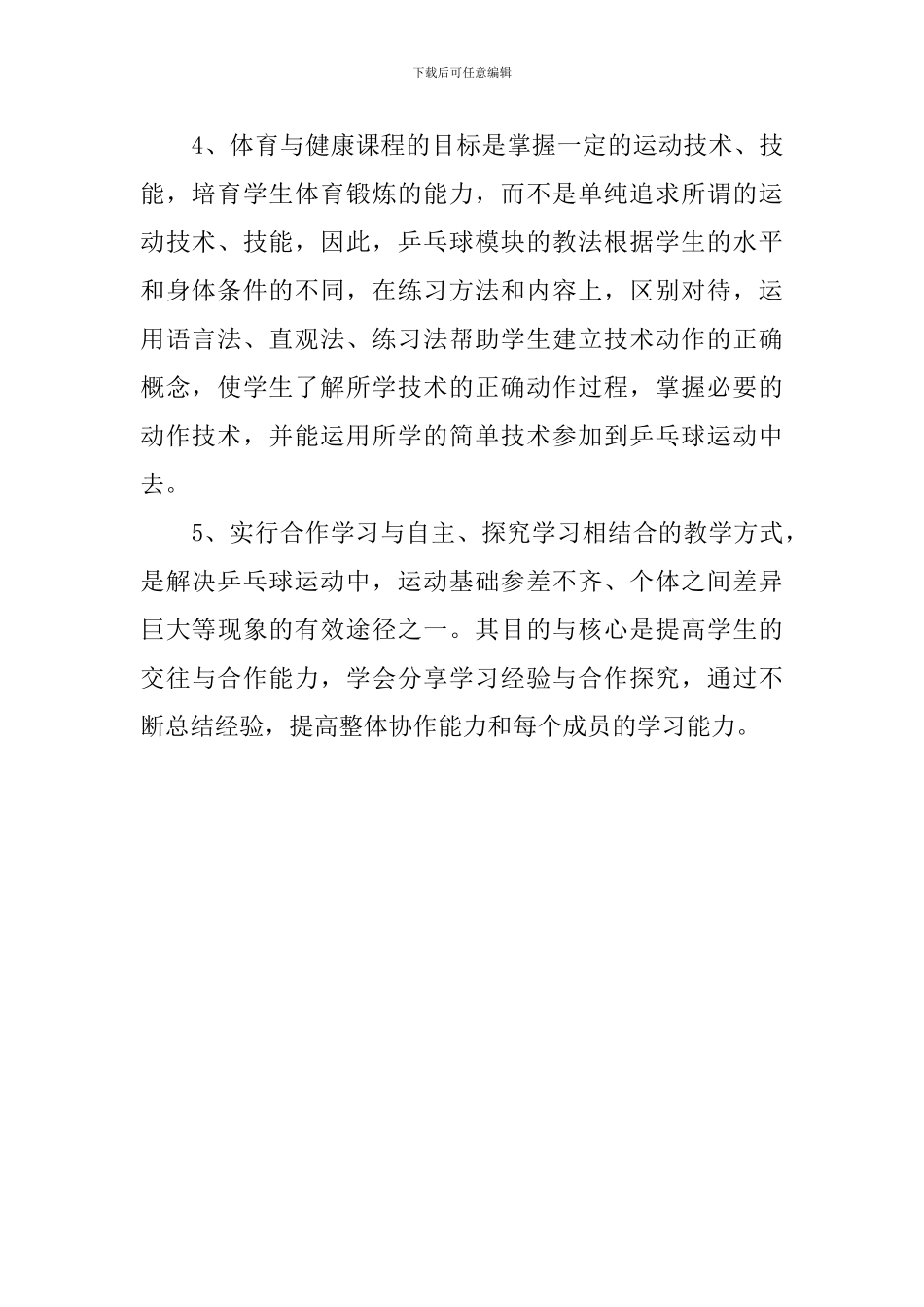 下载后可任意编辑

4、体育与健康课程的目标是掌握一定的运动技术、技能，培育学生体育锻炼的能力，而不是单纯追求所谓的运动技术、技能，因此，乒乓球模块的教法根据学生的水平和身体条件的不同，在练习方法和内容上，区别对待，运用语言法、直观法、练习法帮助学生建立技术动作的正确概念，使学生了解所学技术的正确动作过程，掌握必要的动作技术，并能运用所学的简单技术参加到乒乓球运动中去。

5、实行合作学习与自主、探究学习相结合的教学方式，是解决乒乓球运动中，运动基础参差不齐、个体之间差异巨大等现象的有效途径之一。其目的与核心是提高学生的交往与合作能力，学会分享学习经验与合作探究，通过不断总结经验，提高整体协作能力和每个成员的学习能力。